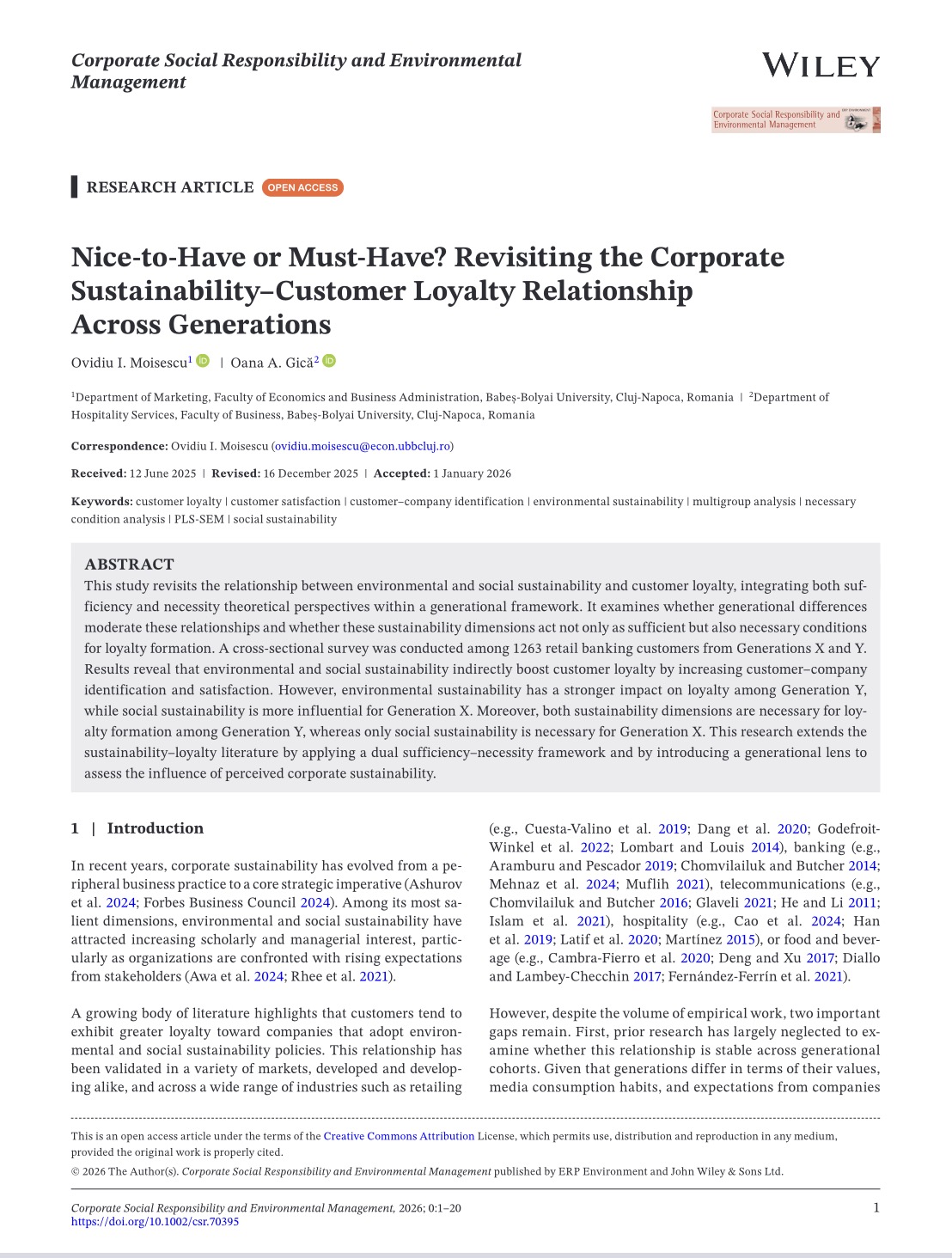 Corporate Social Responsibility and Environmental Management

WILEY

Corporate Social Responsibility and Environmental Management

RESEARCH ARTICLE OPEN ACCESS

Nice-to-Have or Must-Have? Revisiting the Corporate Sustainability–Customer Loyalty Relationship Across Generations

Ovidiu I. Moisescu$^1$ | Oana A. Gică$^2$

$^1$Department of Marketing, Faculty of Economics and Business Administration, Babeş-Bolyai University, Cluj-Napoca, Romania | $^2$Department of Hospitality Services, Faculty of Business, Babeş-Bolyai University, Cluj-Napoca, Romania

Correspondence: Ovidiu I. Moisescu (ovidiu.moisescu@econ.ubbcluj.ro)

Received: 12 June 2025 | Revised: 16 December 2025 | Accepted: 1 January 2026

Keywords: customer loyalty | customer satisfaction | customer–company identification | environmental sustainability | multigroup analysis | necessary condition analysis | PLS-SEM | social sustainability

ABSTRACT
This study revisits the relationship between environmental and social sustainability and customer loyalty, integrating both sufficiency and necessity theoretical perspectives within a generational framework. It examines whether generational differences moderate these relationships and whether these sustainability dimensions act not only as sufficient but also necessary conditions for loyalty formation. A cross-sectional survey was conducted among 1263 retail banking customers from Generations X and Y. Results reveal that environmental and social sustainability indirectly boost customer loyalty by increasing customer–company identification and satisfaction. However, environmental sustainability has a stronger impact on loyalty among Generation Y, while social sustainability is more influential for Generation X. Moreover, both sustainability dimensions are necessary for loyalty formation among Generation Y, whereas only social sustainability is necessary for Generation X. This research extends the sustainability–loyalty literature by applying a dual sufficiency–necessity framework and by introducing a generational lens to assess the influence of perceived corporate sustainability.

1 | Introduction

In recent years, corporate sustainability has evolved from a peripheral business practice to a core strategic imperative (Ashurov et al. 2024; Forbes Business Council 2024). Among its most salient dimensions, environmental and social sustainability have attracted increasing scholarly and managerial interest, particularly as organizations are confronted with rising expectations from stakeholders (Awa et al. 2024; Rhee et al. 2021).

A growing body of literature highlights that customers tend to exhibit greater loyalty toward companies that adopt environmental and social sustainability policies. This relationship has been validated in a variety of markets, developed and developing alike, and across a wide range of industries such as retailing (e.g., Cuesta-Valino et al. 2019; Dang et al. 2020; Godefroit-Winkel et al. 2022; Lombart and Louis 2014), banking (e.g., Aramburu and Pescador 2019; Chomvilailuk and Butcher 2014; Mehnaz et al. 2024; Muflih 2021), telecommunications (e.g., Chomvilailuk and Butcher 2016; Glaveli 2021; He and Li 2011; Islam et al. 2021), hospitality (e.g., Cao et al. 2024; Han et al. 2019; Latif et al. 2020; Martínez 2015), or food and beverage (e.g., Cambra-Fierro et al. 2020; Deng and Xu 2017; Diallo and Lambey-Checchin 2017; Fernández-Ferrín et al. 2021).

However, despite the volume of empirical work, two important gaps remain. First, prior research has largely neglected to examine whether this relationship is stable across generational cohorts. Given that generations differ in terms of their values, media consumption habits, and expectations from companies

This is an open access article under the terms of the Creative Commons Attribution License, which permits use, distribution and reproduction in any medium, provided the original work is properly cited.
© 2026 The Author(s). Corporate Social Responsibility and Environmental Management published by ERP Environment and John Wiley & Sons Ltd.

Corporate Social Responsibility and Environmental Management, 2026; 0:1–20
https://doi.org/10.1002/csr.70395

1